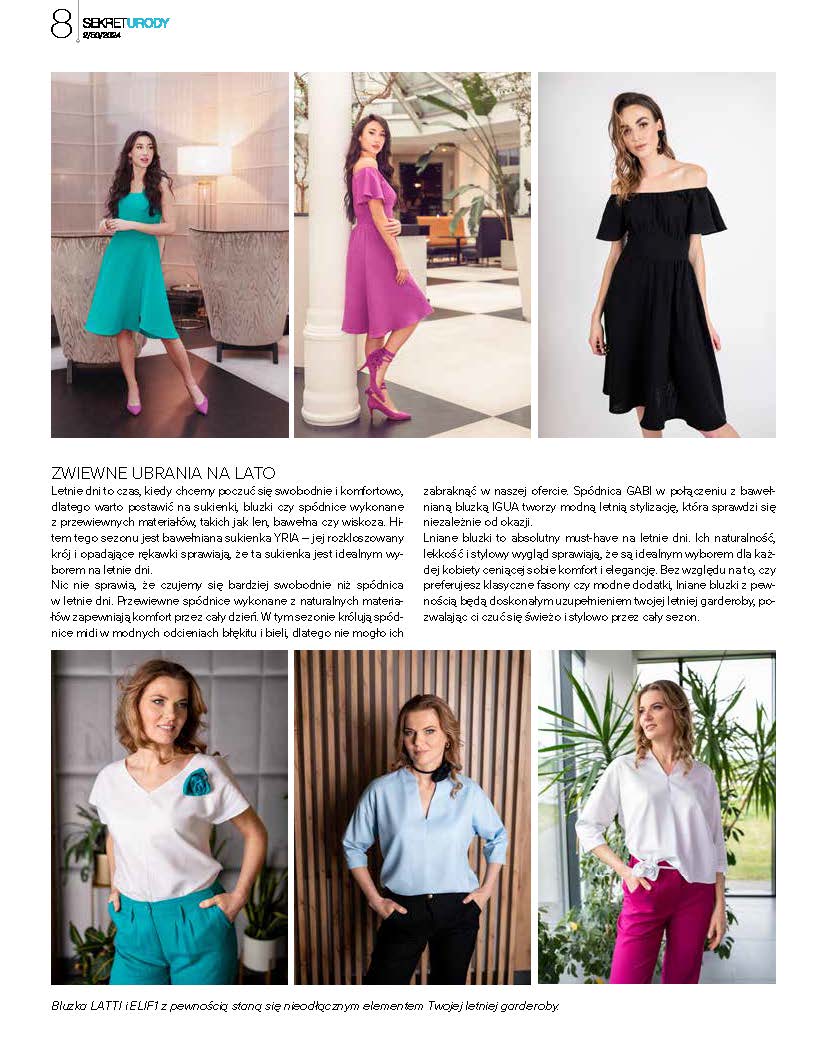 8 SEKRETURODY
2/50/2024

ZWIEWNE UBRANIA NA LATO

Letnie dni to czas, kiedy chcemy poczuć się swobodnie i komfortowo, dlatego warto postawić na sukienki, bluzki czy spódnice wykonane z przewiewnych materiałów, takich jak len, bawełna czy wiskoza. Hitem tego sezonu jest bawełniana sukienka YRIA – jej rozkloszowany krój i opadające rękawki sprawiają, że ta sukienka jest idealnym wyborem na letnie dni.

Nic nie sprawia, że czujemy się bardziej swobodnie niż spódnica w letnie dni. Przewiewne spódnice wykonane z naturalnych materiałów zapewniają komfort przez cały dzień. W tym sezonie królują spódnice midi w modnych odcieniach błękitu i bieli, dlatego nie mogło ich zabraknąć w naszej ofercie. Spódnica GABI w połączeniu z bawełnianą bluzką IGUA tworzy modną letnią stylizację, która sprawdzi się niezależnie od okazji.

Lniane bluzki to absolutny must-have na letnie dni. Ich naturalność, lekkość i stylowy wygląd sprawiają, że są idealnym wyborem dla każdej kobiety ceniącej sobie komfort i elegancję. Bez względu na to, czy preferujesz klasyczne fasony czy modne dodatki, lniane bluzki z pewnością będą doskonałym uzupełnieniem twojej letniej garderoby, pozwalając ci czuć się świeżo i stylowo przez cały sezon.

Bluzka LATTI i ELIF1 z pewnością staną się nieodłącznym elementem Twojej letniej garderoby.